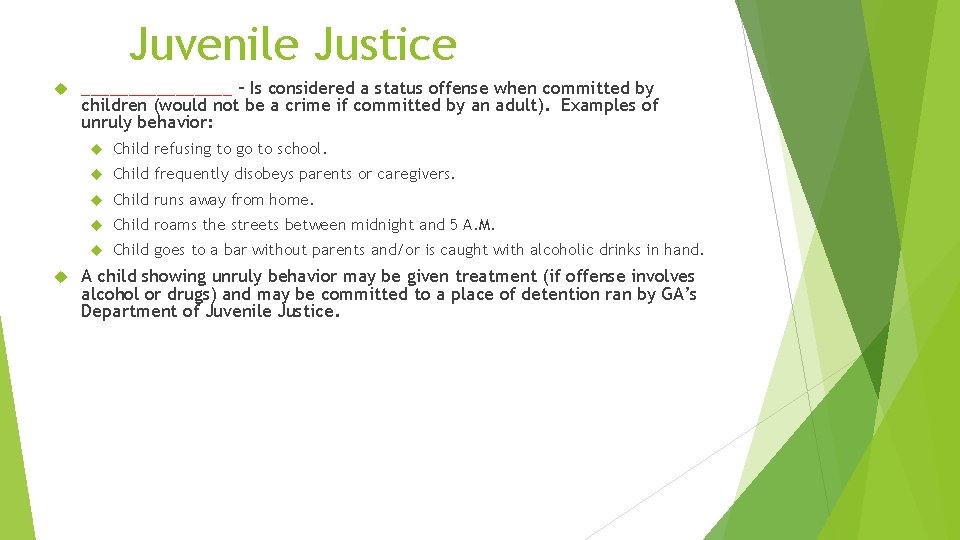 Juvenile Justice

________________ – Is considered a status offense when committed by children (would not be a crime if committed by an adult). Examples of unruly behavior:

Child refusing to go to school.

Child frequently disobeys parents or caregivers.

Child runs away from home.

Child roams the streets between midnight and 5 A.M.

Child goes to a bar without parents and/or is caught with alcoholic drinks in hand.

A child showing unruly behavior may be given treatment (if offense involves alcohol or drugs) and may be committed to a place of detention ran by GA's Department of Juvenile Justice.